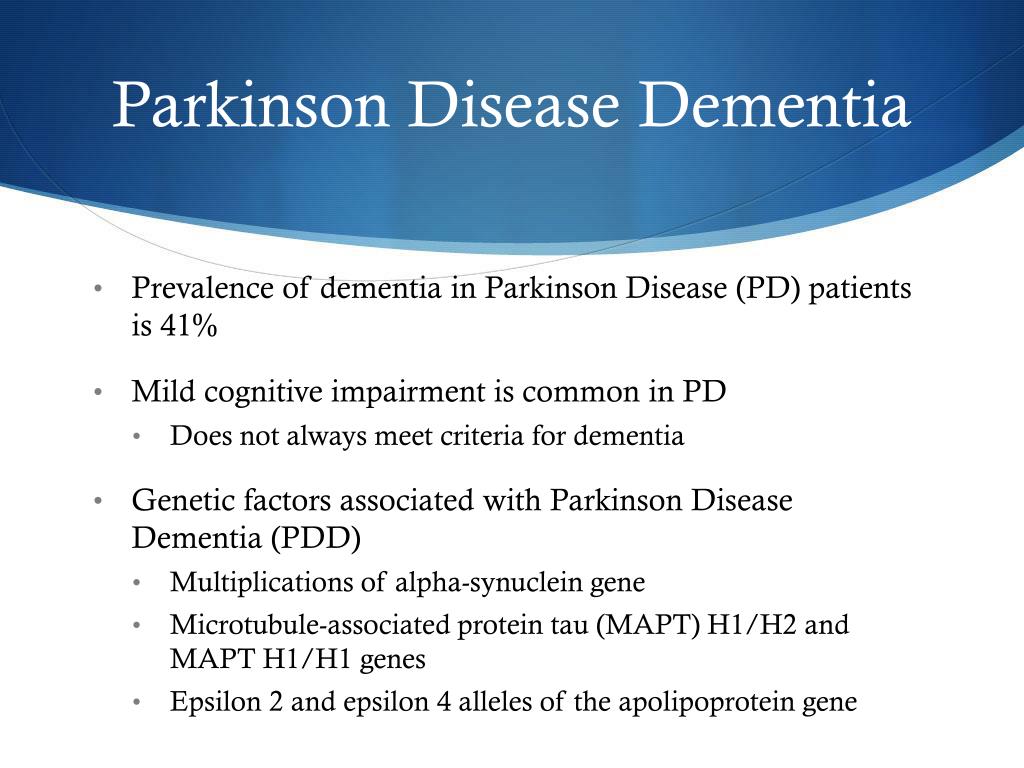 Parkinson Disease Dementia

• Prevalence of dementia in Parkinson Disease (PD) patients is 41%

• Mild cognitive impairment is common in PD
• Does not always meet criteria for dementia

• Genetic factors associated with Parkinson Disease Dementia (PDD)
• Multiplications of alpha-synuclein gene
• Microtubule-associated protein tau (MAPT) H1/H2 and MAPT H1/H1 genes
• Epsilon 2 and epsilon 4 alleles of the apolipoprotein gene